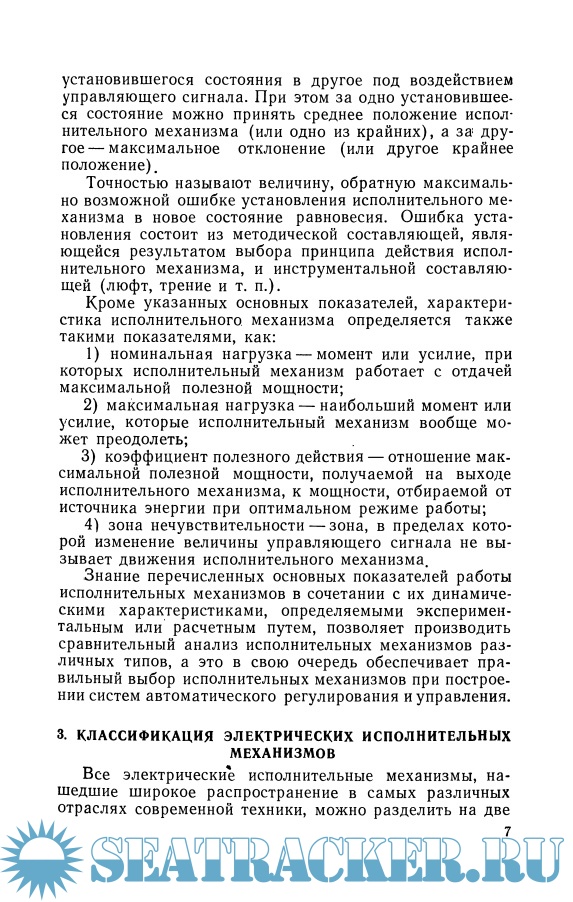 установившегося состояния в другое под воздействием управляющего сигнала. При этом за одно установившееся состояние можно принять среднее положение исполнительного механизма (или одно из крайних), а за другое — максимальное отклонение (или другое крайнее положение).

Точностью называют величину, обратную максимально возможной ошибке установления исполнительного механизма в новое состояние равновесия. Ошибка установления состоит из методической составляющей, являющейся результатом выбора принципа действия исполнительного механизма, и инструментальной составляющей (люфт, трение и т. п.).

Кроме указанных основных показателей, характеристика исполнительного механизма определяется также такими показателями, как:

1) номинальная нагрузка — момент или усилие, при которых исполнительный механизм работает с отдачей максимальной полезной мощности;

2) максимальная нагрузка — наибольший момент или усилие, которые исполнительный механизм вообще может преодолеть;

3) коэффициент полезного действия — отношение максимальной полезной мощности, получаемой на выходе исполнительного механизма, к мощности, отбираемой от источника энергии при оптимальном режиме работы;

4) зона нечувствительности — зона, в пределах которой изменение величины управляющего сигнала не вызывает движения исполнительного механизма.

Знание перечисленных основных показателей работы исполнительных механизмов в сочетании с их динамическими характеристиками, определяемыми экспериментальным или расчетным путем, позволяет производить сравнительный анализ исполнительных механизмов различных типов, а это в свою очередь обеспечивает правильный выбор исполнительных механизмов при построении систем автоматического регулирования и управления.

3. КЛАССИФИКАЦИЯ ЭЛЕКТРИЧЕСКИХ ИСПОЛНИТЕЛЬНЫХ МЕХАНИЗМОВ

Все электрические исполнительные механизмы, нашедшие широкое распространение в самых различных отраслях современной техники, можно разделить на две

7

SEATRACKER.RU